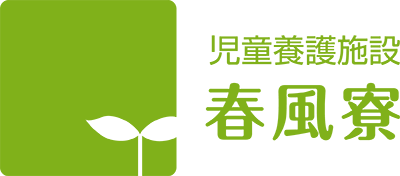 児童養護施設
春風寮